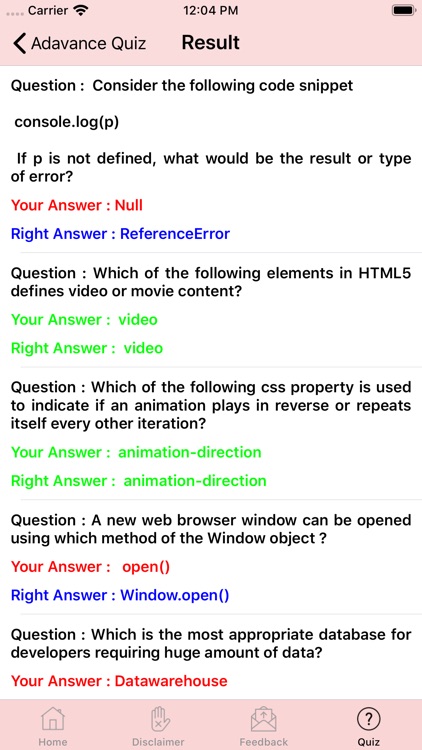 Carrier 12:04 PM

Adavance Quiz Result

Question : Consider the following code snippet

console.log(p)

If p is not defined, what would be the result or type of error?

Your Answer : Null

Right Answer : ReferenceError

Question : Which of the following elements in HTML5 defines video or movie content?

Your Answer : video

Right Answer : video

Question : Which of the following css property is used to indicate if an animation plays in reverse or repeats itself every other iteration?

Your Answer : animation-direction

Right Answer : animation-direction

Question : A new web browser window can be opened using which method of the Window object ?

Your Answer : open()

Right Answer : Window.open()

Question : Which is the most appropriate database for developers requiring huge amount of data?

Your Answer : Datawarehouse

Home Disclaimer Feedback Quiz